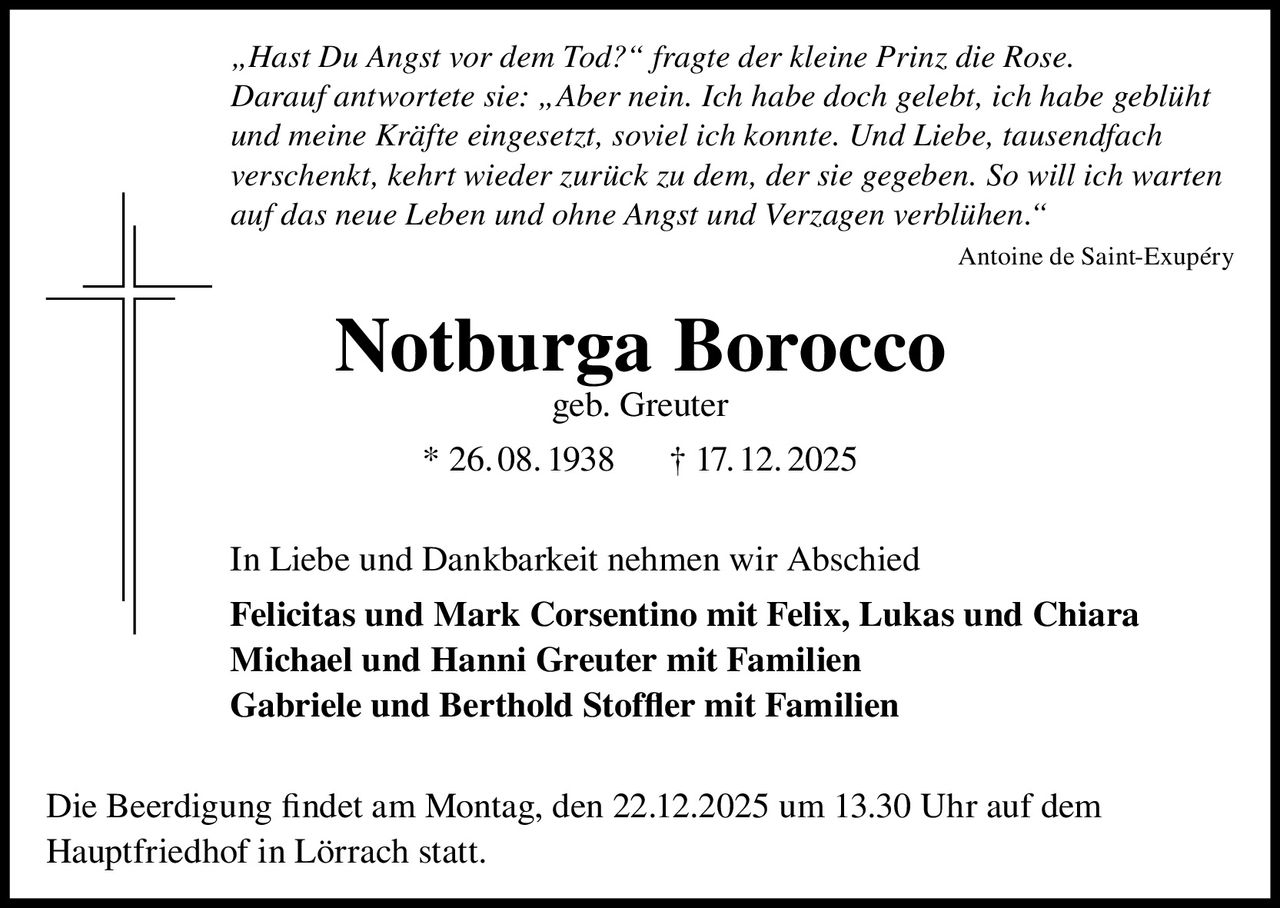 „Hast Du Angst vor dem Tod?“ fragte der kleine Prinz die Rose. Darauf antwortete sie: „Aber nein. Ich habe doch gelebt, ich habe geblüht und meine Kräfte eingesetzt, soviel ich konnte. Und Liebe, tausendfach verschenkt, kehrt wieder zurück zu dem, der sie gegeben. So will ich warten auf das neue Leben und ohne Angst und Verzagen verblühen.“

Antoine de Saint-Exupéry

Notburga Borocco

geb. Greuter

* 26. 08. 1938 † 17. 12. 2025

In Liebe und Dankbarkeit nehmen wir Abschied

Felicitas und Mark Corsentino mit Felix, Lukas und Chiara
Michael und Hanni Greuter mit Familien
Gabriele und Berthold Stoffler mit Familien

Die Beerdigung findet am Montag, den 22.12.2025 um 13.30 Uhr auf dem Hauptfriedhof in Lörrach statt.